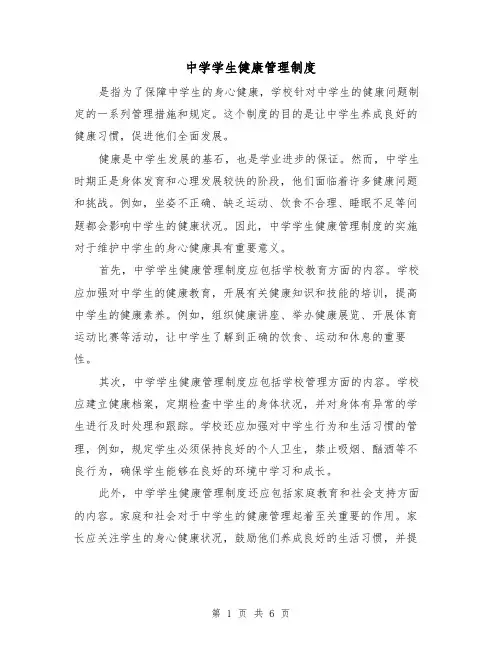 中学学生健康管理制度

是指为了保障中学生的身心健康，学校针对中学生的健康问题制定的一系列管理措施和规定。这个制度的目的是让中学生养成良好的健康习惯，促进他们全面发展。

健康是中学生发展的基石，也是学业进步的保证。然而，中学生时期正是身体发育和心理发展较快的阶段，他们面临着许多健康问题和挑战。例如，坐姿不正确、缺乏运动、饮食不合理、睡眠不足等问题都会影响中学生的健康状况。因此，中学学生健康管理制度的实施对于维护中学生的身心健康具有重要意义。

首先，中学学生健康管理制度应包括学校教育方面的内容。学校应加强对中学生的健康教育，开展有关健康知识和技能的培训，提高中学生的健康素养。例如，组织健康讲座、举办健康展览、开展体育运动比赛等活动，让中学生了解到正确的饮食、运动和休息的重要性。

其次，中学学生健康管理制度应包括学校管理方面的内容。学校应建立健康档案，定期检查中学生的身体状况，并对身体有异常的学生进行及时处理和跟踪。学校还应加强对中学生行为和生活习惯的管理，例如，规定学生必须保持良好的个人卫生，禁止吸烟、酗酒等不良行为，确保学生能够在良好的环境中学习和成长。

此外，中学学生健康管理制度还应包括家庭教育和社会支持方面的内容。家庭和社会对于中学生的健康管理起着至关重要的作用。家长应关注学生的身心健康状况，鼓励他们养成良好的生活习惯，并提

第 1 页 共 6 页